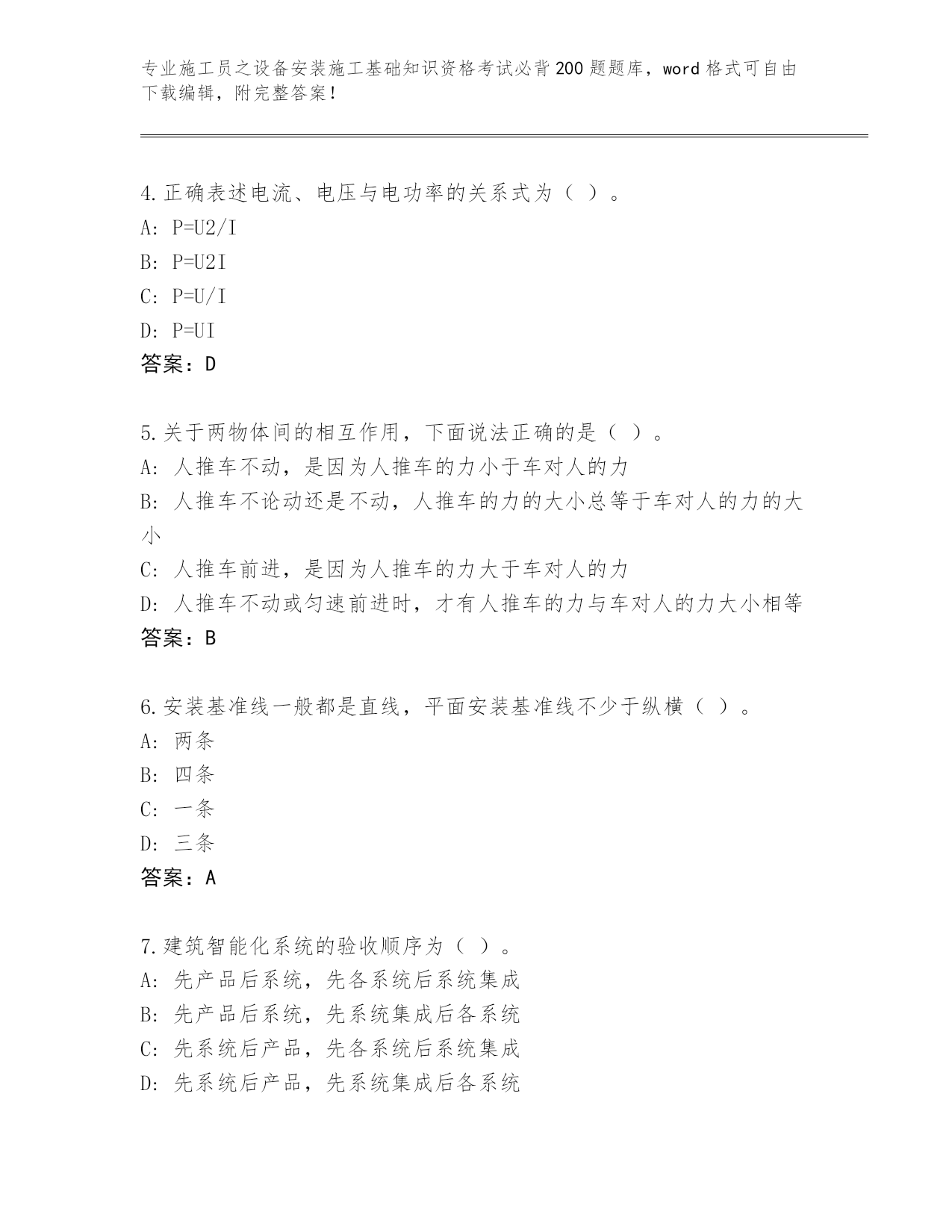 专业施工员之设备安装施工基础知识资格考试必背200题题库，word格式可自由下载编辑，附完整答案！

4.正确表述电流、电压与电功率的关系式为（ ）。
A: P=U2/I
B: P=U2I
C: P=U/I
D: P=UI
答案：D

5.关于两物体间的相互作用，下面说法正确的是（ ）。
A: 人推车不动，是因为人推车的力小于车对人的力
B: 人推车不论动还是不动，人推车的力的大小总等于车对人的力的大小
C: 人推车前进，是因为人推车的力大于车对人的力
D: 人推车不动或匀速前进时，才有人推车的力与车对人的力大小相等
答案：B

6.安装基准线一般都是直线，平面安装基准线不少于纵横（ ）。
A: 两条
B: 四条
C: 一条
D: 三条
答案：A

7.建筑智能化系统的验收顺序为（ ）。
A: 先产品后系统，先各系统后系统集成
B: 先产品后系统，先系统集成后各系统
C: 先系统后产品，先各系统后系统集成
D: 先系统后产品，先系统集成后各系统